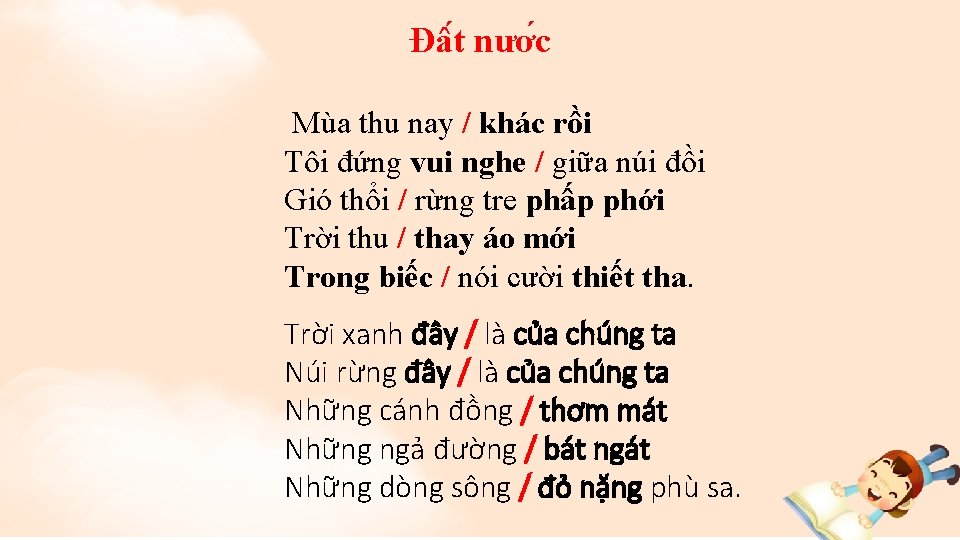 Đất nước

Mùa thu nay / khác rồi
Tôi đứng vui nghe / giữa núi đồi
Gió thổi / rừng tre phấp phới
Trời thu / thay áo mới
Trong biếc / nói cười thiết tha.

Trời xanh đây / là của chúng ta
Núi rừng đây / là của chúng ta
Những cánh đồng / thơm mát
Những ngả đường / bát ngát
Những dòng sông / đỏ nặng phù sa.